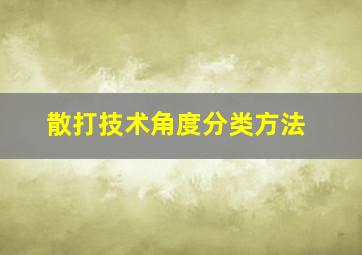 散打技术角度分类方法